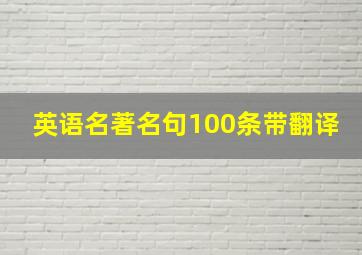 英语名著名句100条带翻译